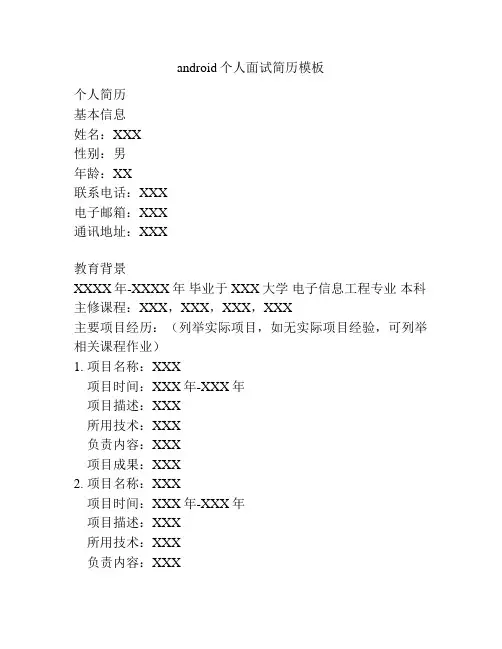 android 个人面试简历模板

个人简历
基本信息
姓名：XXX
性别：男
年龄：XX
联系电话：XXX
电子邮箱：XXX
通讯地址：XXX

教育背景
XXXX 年-XXXX 年 毕业于 XXX 大学 电子信息工程专业 本科
主修课程：XXX，XXX，XXX，XXX
主要项目经历：（列举实际项目，如无实际项目经验，可列举相关课程作业）
1. 项目名称：XXX
项目时间：XXX 年-XXX 年
项目描述：XXX
所用技术：XXX
负责内容：XXX
项目成果：XXX
2. 项目名称：XXX
项目时间：XXX 年-XXX 年
项目描述：XXX
所用技术：XXX
负责内容：XXX